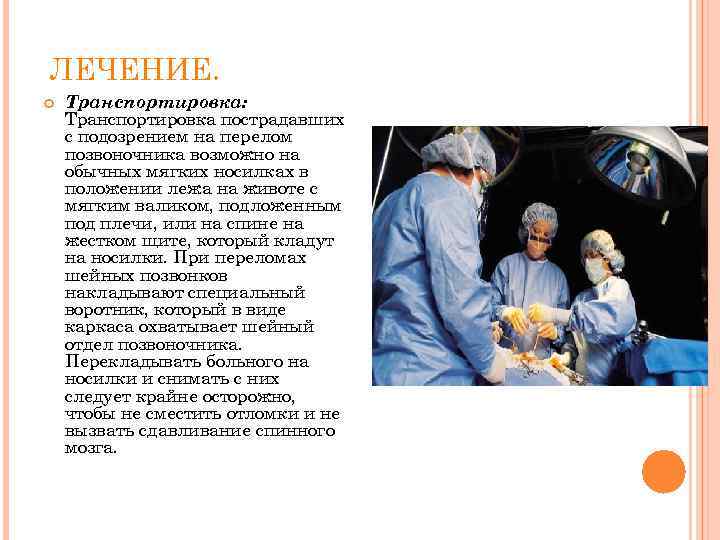 ЛЕЧЕНИЕ.

Транспортировка: Транспортировка пострадавших с подозрением на перелом позвоночника возможно на обычных мягких носилках в положении лежа на животе с мягким валиком, подложенным под плечи, или на спине на жестком щите, который кладут на носилки. При переломах шейных позвонков накладывают специальный воротник, который в виде каркаса охватывает шейный отдел позвоночника. Перекладывать больного на носилки и снимать с них следует крайне осторожно, чтобы не сместить отломки и не вызвать сдавливание спинного мозга.